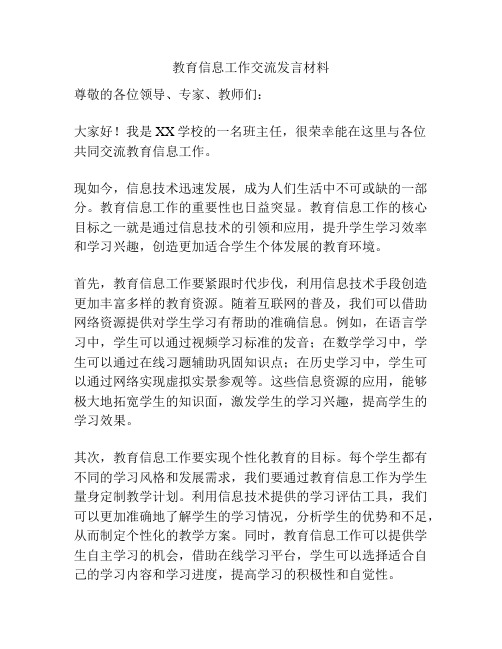 教育信息工作交流发言材料

尊敬的各位领导、专家、教师们：

大家好！我是XX学校的一名班主任，很荣幸能在这里与各位共同交流教育信息工作。

现如今，信息技术迅速发展，成为人们生活中不可或缺的一部分。教育信息工作的重要性也日益突显。教育信息工作的核心目标之一就是通过信息技术的引领和应用，提升学生学习效率和学习兴趣，创造更加适合学生个体发展的教育环境。

首先，教育信息工作要紧跟时代步伐，利用信息技术手段创造更加丰富多样的教育资源。随着互联网的普及，我们可以借助网络资源提供对学生学习有帮助的准确信息。例如，在语言学习中，学生可以通过视频学习标准的发音；在数学学习中，学生可以通过在线习题辅助巩固知识点；在历史学习中，学生可以通过网络实现虚拟实景参观等。这些信息资源的应用，能够极大地拓宽学生的知识面，激发学生的学习兴趣，提高学生的学习效果。

其次，教育信息工作要实现个性化教育的目标。每个学生都有不同的学习风格和发展需求，我们要通过教育信息工作为学生量身定制教学计划。利用信息技术提供的学习评估工具，我们可以更加准确地了解学生的学习情况，分析学生的优势和不足，从而制定个性化的教学方案。同时，教育信息工作可以提供学生自主学习的机会，借助在线学习平台，学生可以选择适合自己的学习内容和学习进度，提高学习的积极性和自觉性。